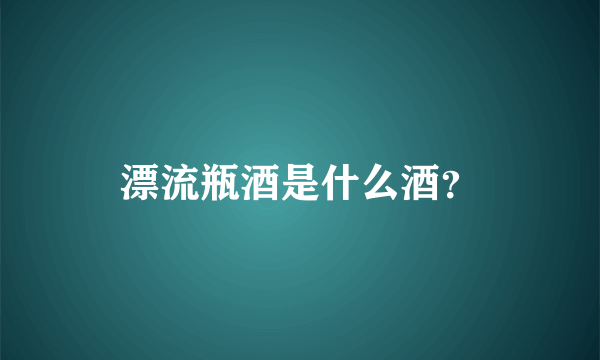 漂流瓶酒是什么酒?